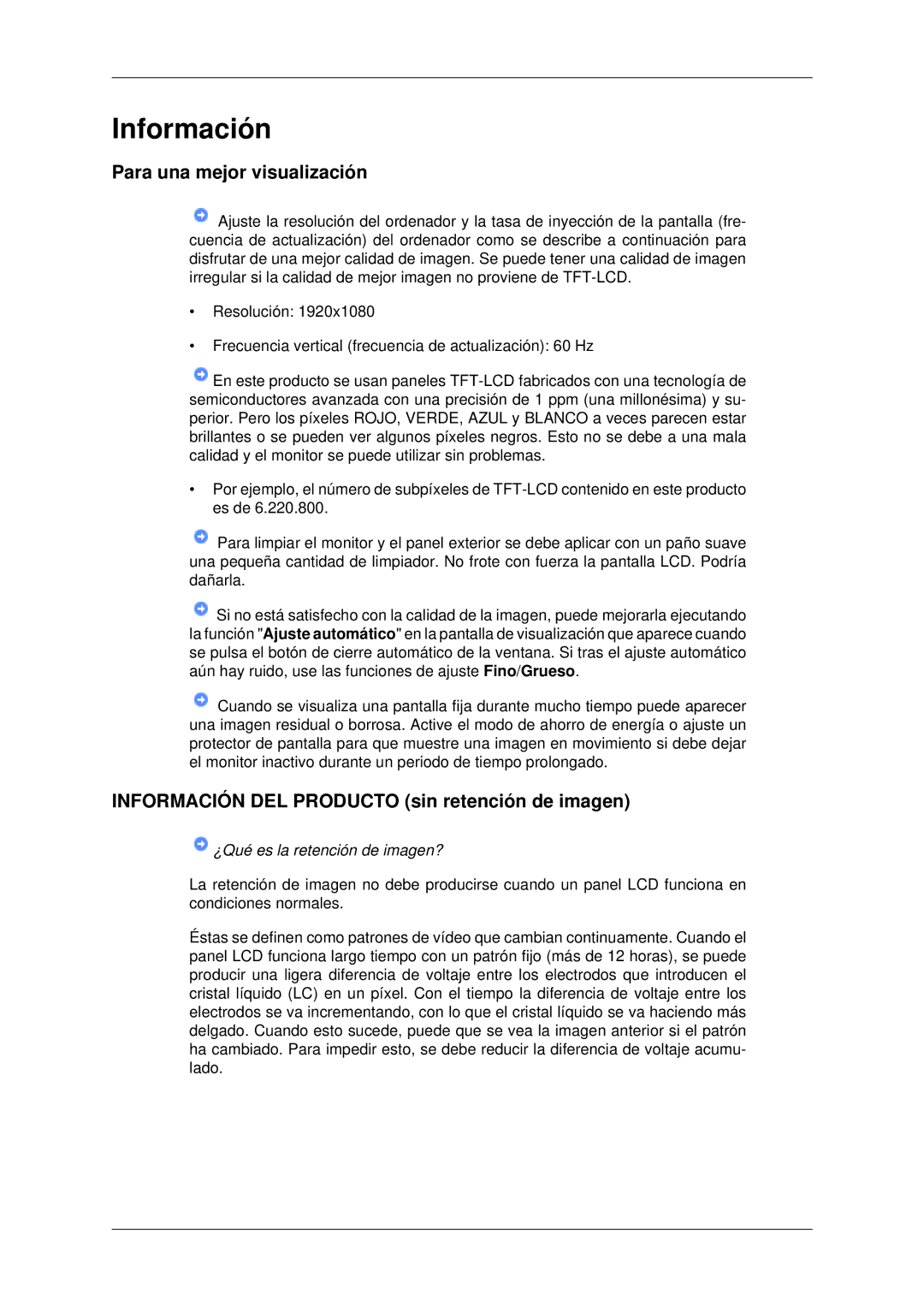 Información

Para una mejor visualización

Ajuste la resolución del ordenador y la tasa de inyección de la pantalla (frecuencia de actualización) del ordenador como se describe a continuación para disfrutar de una mejor calidad de imagen. Se puede tener una calidad de imagen irregular si la calidad de mejor imagen no proviene de TFT-LCD.

• Resolución: 1920x1080

• Frecuencia vertical (frecuencia de actualización): 60 Hz

En este producto se usan paneles TFT-LCD fabricados con una tecnología de semiconductores avanzada con una precisión de 1 ppm (una millonésima) y superior. Pero los píxeles ROJO, VERDE, AZUL y BLANCO a veces parecen estar brillantes o se pueden ver algunos píxeles negros. Esto no se debe a una mala calidad y el monitor se puede utilizar sin problemas.

• Por ejemplo, el número de subpíxeles de TFT-LCD contenido en este producto es de 6.220.800.

Para limpiar el monitor y el panel exterior se debe aplicar con un paño suave una pequeña cantidad de limpiador. No frote con fuerza la pantalla LCD. Podría dañarla.

Si no está satisfecho con la calidad de la imagen, puede mejorarla ejecutando la función "Ajuste automático" en la pantalla de visualización que aparece cuando se pulsa el botón de cierre automático de la ventana. Si tras el ajuste automático aún hay ruido, use las funciones de ajuste Fino/Grueso.

Cuando se visualiza una pantalla fija durante mucho tiempo puede aparecer una imagen residual o borrosa. Active el modo de ahorro de energía o ajuste un protector de pantalla para que muestre una imagen en movimiento si debe dejar el monitor inactivo durante un periodo de tiempo prolongado.

INFORMACIÓN DEL PRODUCTO (sin retención de imagen)

¿Qué es la retención de imagen?

La retención de imagen no debe producirse cuando un panel LCD funciona en condiciones normales.

Éstas se definen como patrones de vídeo que cambian continuamente. Cuando el panel LCD funciona largo tiempo con un patrón fijo (más de 12 horas), se puede producir una ligera diferencia de voltaje entre los electrodos que introducen el cristal líquido (LC) en un píxel. Con el tiempo la diferencia de voltaje entre los electrodos se va incrementando, con lo que el cristal líquido se va haciendo más delgado. Cuando esto sucede, puede que se vea la imagen anterior si el patrón ha cambiado. Para impedir esto, se debe reducir la diferencia de voltaje acumulado.